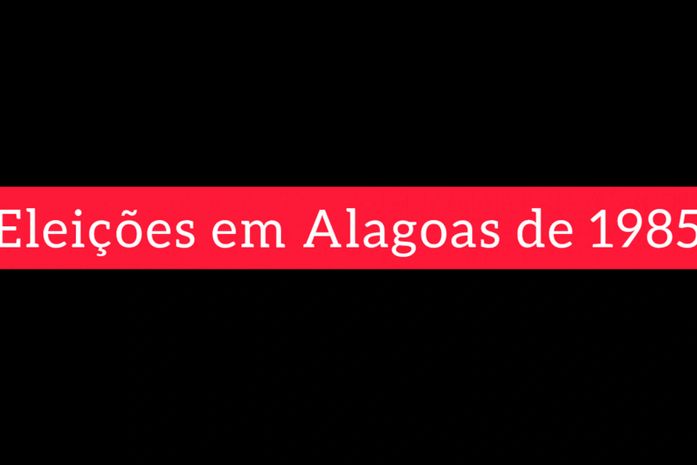 Eleições em Alagoas de 1985